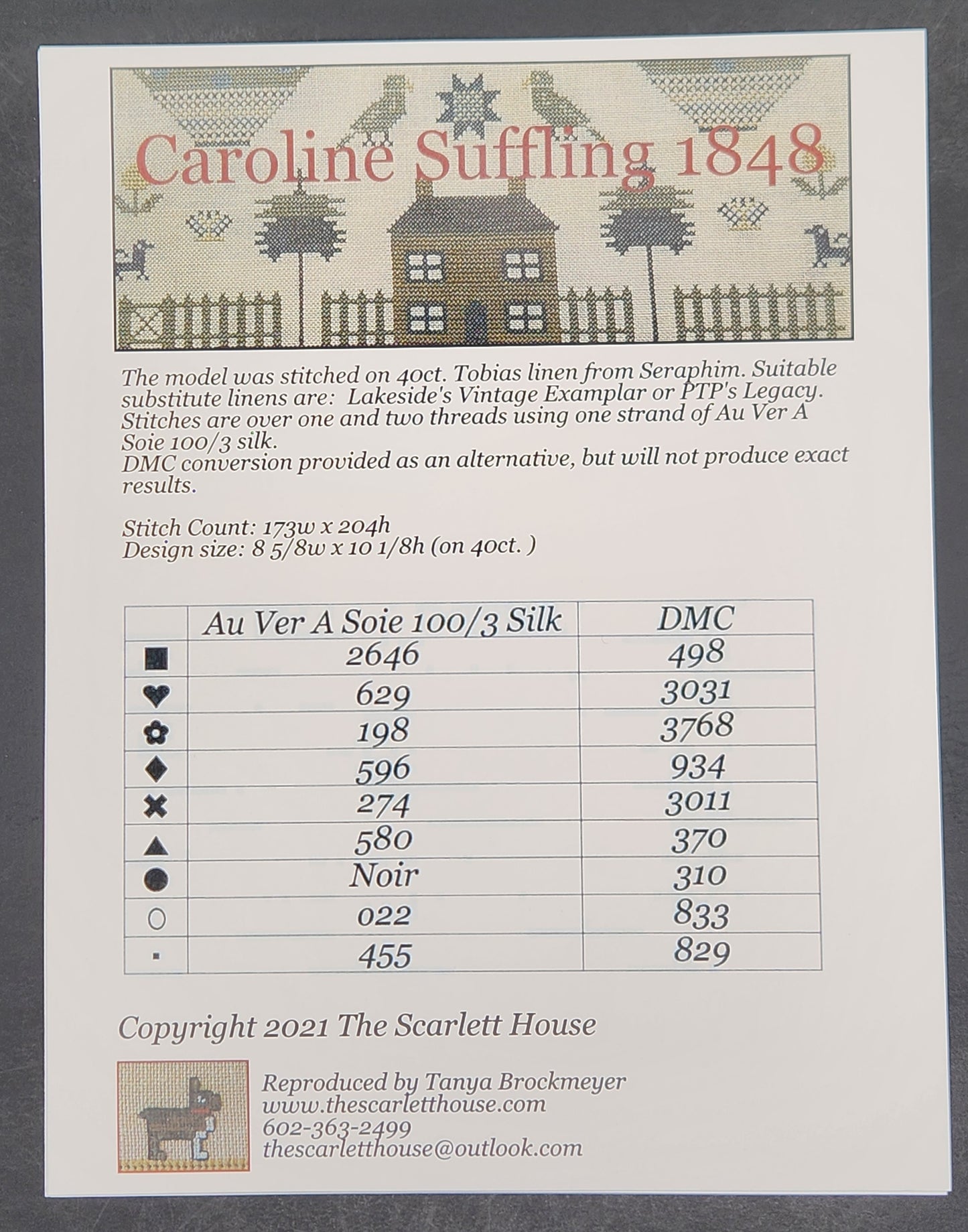 Caroline Suffling 1848

The model was stitched on 40ct. Tobias linen from Seraphim. Suitable substitute linens are: Lakeside's Vintage Examplar or PTP's Legacy. Stitches are over one and two threads using one strand of Au Ver A Soie 100/3 silk.
DMC conversion provided as an alternative, but will not produce exact results.

Stitch Count: 173w x 204h
Design size: 8 5/8w x 10 1/8h (on 40ct. )

| | Au Ver A Soie 100/3 Silk | DMC |
|---|---|---|
| ■ | 2646 | 498 |
| ♥ | 629 | 3031 |
| ✿ | 198 | 3768 |
| ◆ | 596 | 934 |
| ✖ | 274 | 3011 |
| ▲ | 580 | 370 |
| ● | Noir | 310 |
| ○ | 022 | 833 |
| ▪ | 455 | 829 |

Copyright 2021 The Scarlett House

Reproduced by Tanya Brockmeyer
www.thescarletthouse.com
602-363-2499
thescarletthouse@outlook.com